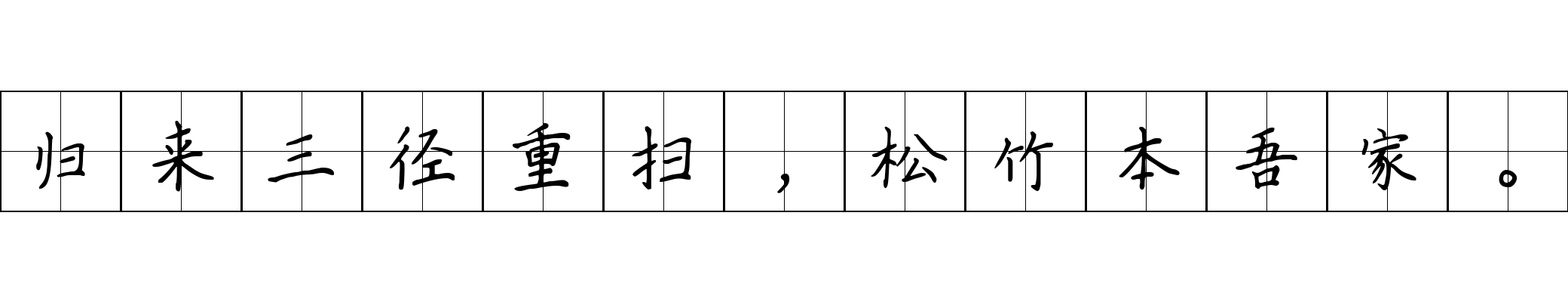 归来三径重扫，松竹本吾家。